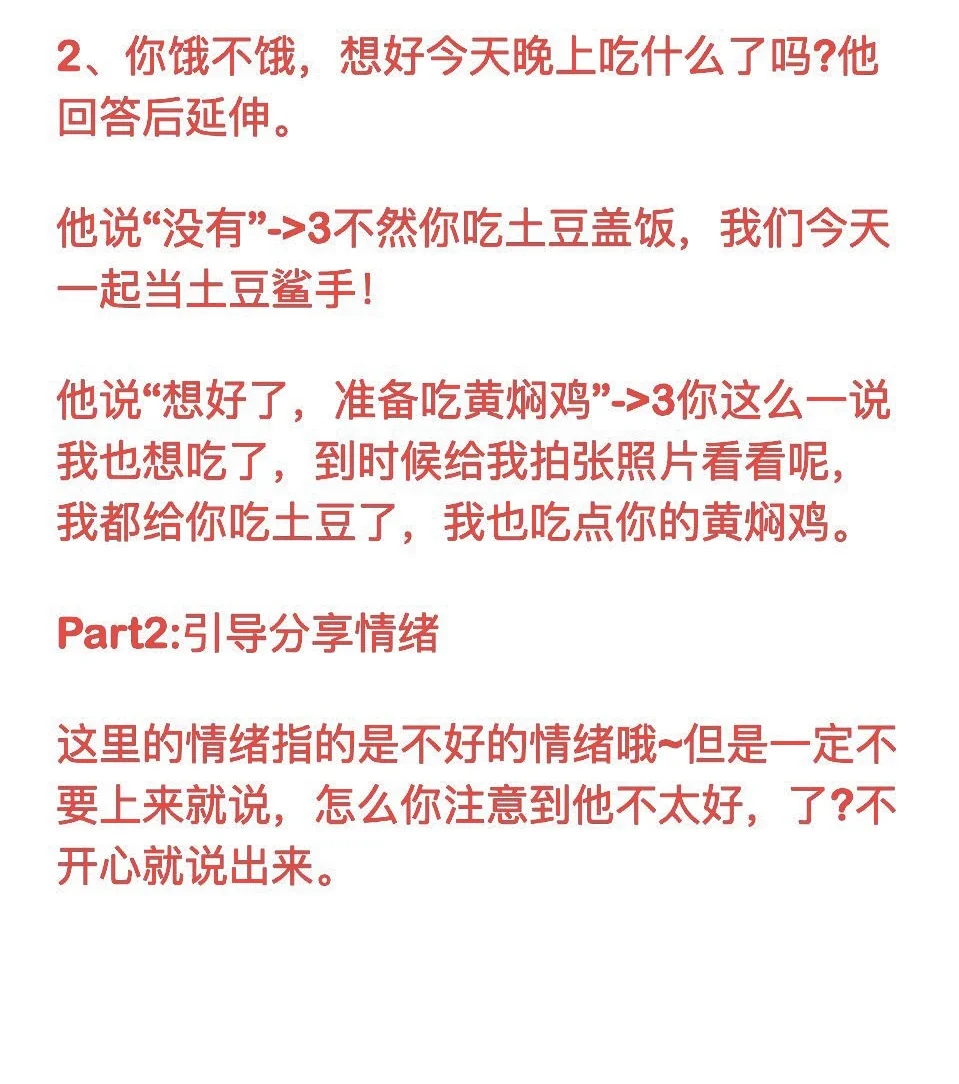 2、你饿不饿，想好今天晚上吃什么了吗?他回答后延伸。

他说“没有”->3不然你吃土豆盖饭，我们今天一起当土豆鲨手!

他说“想好了，准备吃黄焖鸡”->3你这么一说我也想吃了，到时候给我拍张照片看看呢，我都给你吃土豆了，我也吃点你的黄焖鸡。

Part2:引导分享情绪

这里的情绪指的是不好的情绪哦~但是一定不要上来就说，怎么你注意到他不太好，了?不开心就说出来。